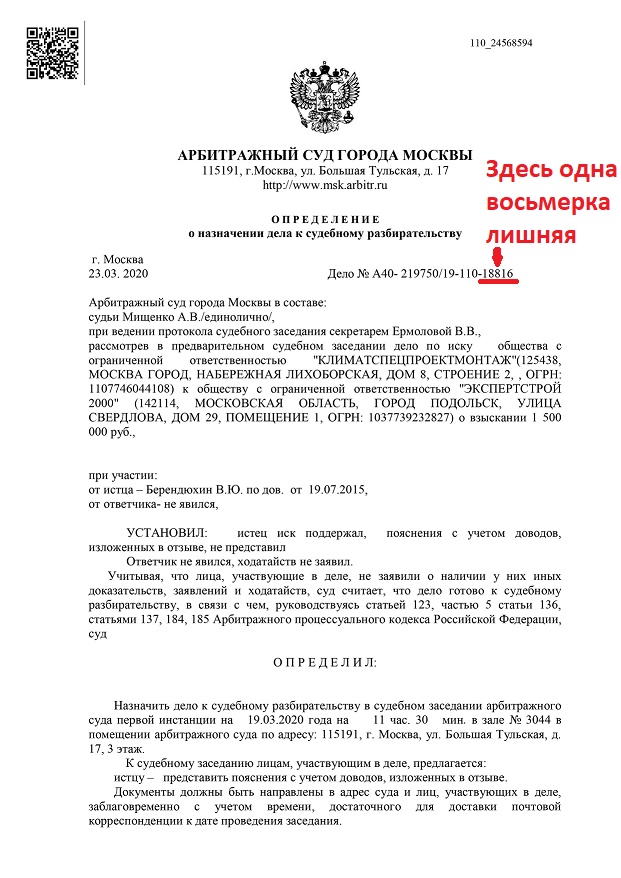 110_24568594

АРБИТРАЖНЫЙ СУД ГОРОДА МОСКВЫ
115191, г.Москва, ул. Большая Тульская, д. 17
http://www.msk.arbitr.ru

Здесь одна восьмерка лишняя

ОПРЕДЕЛЕНИЕ
о назначении дела к судебному разбирательству

г. Москва
23.03. 2020

Дело № А40- 219750/19-110-18816

Арбитражный суд города Москвы в составе:
судьи Мищенко А.В./единолично/,
при ведении протокола судебного заседания секретарем Ермоловой В.В.,
рассмотрев в предварительном судебном заседании дело по иску общества с ограниченной ответственностью "КЛИМАТСПЕЦПРОЕКТМОНТАЖ"(125438, МОСКВА ГОРОД, НАБЕРЕЖНАЯ ЛИХОБОРСКАЯ, ДОМ 8, СТРОЕНИЕ 2, , ОГРН: 1107746044108) к обществу с ограниченной ответственностью "ЭКСПЕРТСТРОЙ 2000" (142114, МОСКОВСКАЯ ОБЛАСТЬ, ГОРОД ПОДОЛЬСК, УЛИЦА СВЕРДЛОВА, ДОМ 29, ПОМЕЩЕНИЕ 1, ОГРН: 1037739232827) о взыскании 1 500 000 руб.,

при участии:
от истца – Берендюхин В.Ю. по дов. от 19.07.2015,
от ответчика- не явился,

УСТАНОВИЛ: истец иск поддержал, пояснения с учетом доводов, изложенных в отзыве, не представил
Ответчик не явился, ходатайств не заявил.
Учитывая, что лица, участвующие в деле, не заявили о наличии у них иных доказательств, заявлений и ходатайств, суд считает, что дело готово к судебному разбирательству, в связи с чем, руководствуясь статьей 123, частью 5 статьи 136, статьями 137, 184, 185 Арбитражного процессуального кодекса Российской Федерации, суд

ОПРЕДЕЛИЛ:

Назначить дело к судебному разбирательству в судебном заседании арбитражного суда первой инстанции на 19.03.2020 года на 11 час. 30 мин. в зале № 3044 в помещении арбитражного суда по адресу: 115191, г. Москва, ул. Большая Тульская, д. 17, 3 этаж.
К судебному заседанию лицам, участвующим в деле, предлагается:
истцу – представить пояснения с учетом доводов, изложенных в отзыве.
Документы должны быть направлены в адрес суда и лиц, участвующих в деле, заблаговременно с учетом времени, достаточного для доставки почтовой корреспонденции к дате проведения заседания.